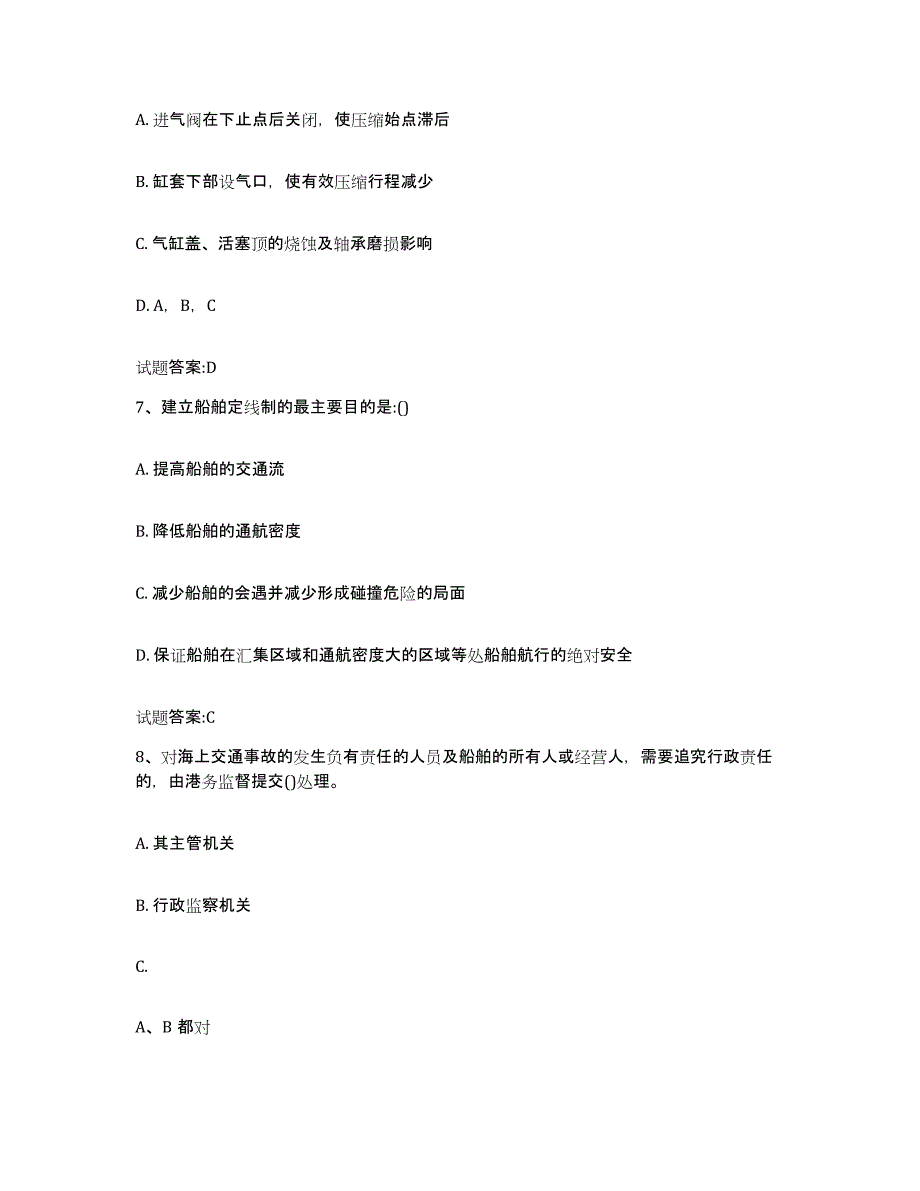 A. 进气阀在下止点后关闭，使压缩始点滞后

B. 缸套下部设气口，使有效压缩行程减少

C. 气缸盖、活塞顶的烧蚀及轴承磨损影响

D. A，B，C

试题答案:D

7、建立船舶定线制的最主要目的是:()

A. 提高船舶的交通流

B. 降低船舶的通航密度

C. 减少船舶的会遇并减少形成碰撞危险的局面

D. 保证船舶在汇集区域和通航密度大的区域等处船舶航行的绝对安全

试题答案:C

8、对海上交通事故的发生负有责任的人员及船舶的所有人或经营人，需要追究行政责任的，由港务监督提交()处理。

A. 其主管机关

B. 行政监察机关

C.

A、B 都对